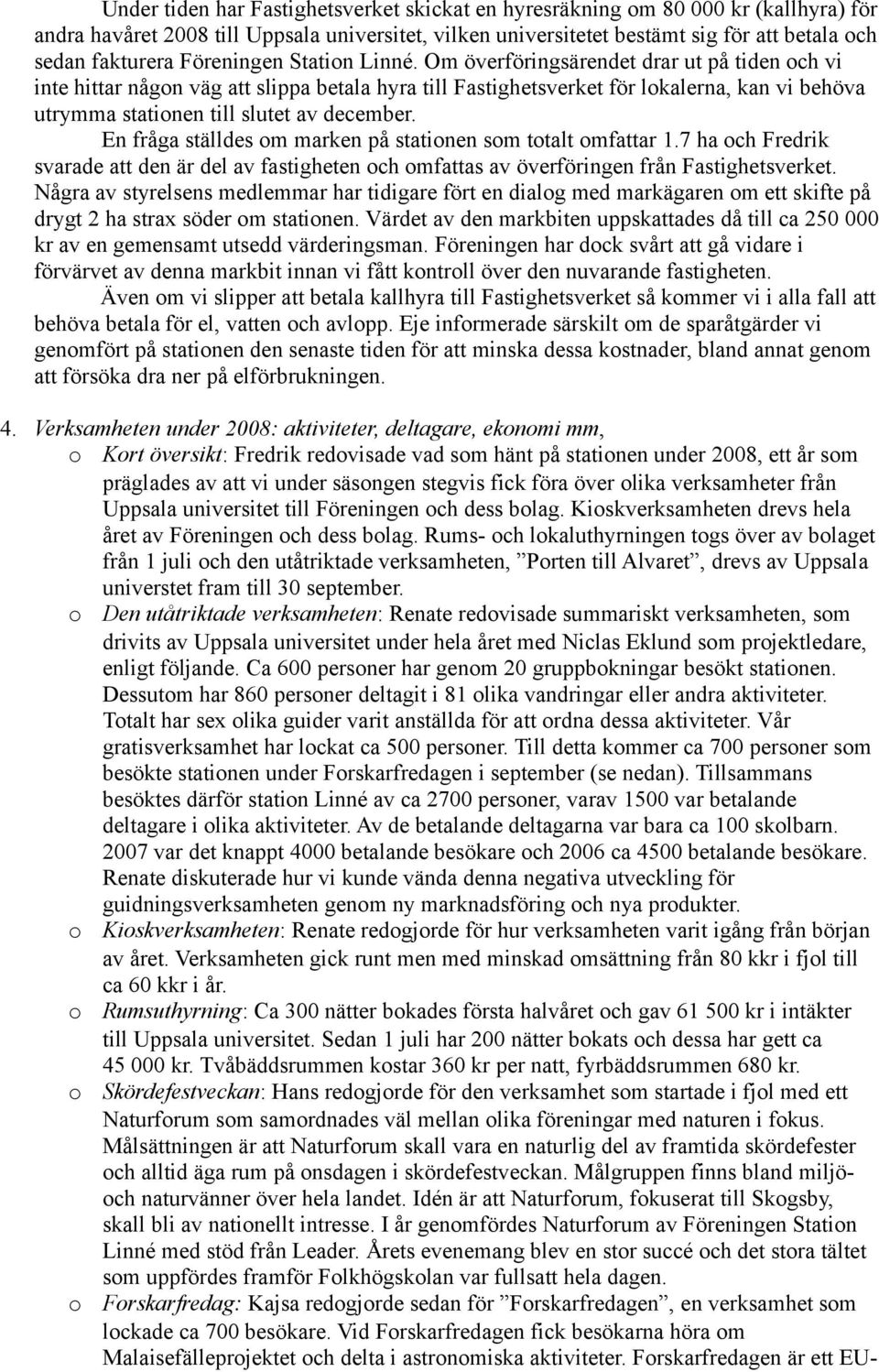 Under tiden har Fastighetsverket skickat en hyresräkning om 80 000 kr (kallhyra) för andra havåret 2008 till Uppsala universitet, vilken universitetet bestämt sig för att betala och sedan fakturera Föreningen Station Linné. Om överföringsärendet drar ut på tiden och vi inte hittar någon väg att slippa betala hyra till Fastighetsverket för lokalerna, kan vi behöva utrymma stationen till slutet av december.

En fråga ställdes om marken på stationen som totalt omfattar 1.7 ha och Fredrik svarade att den är del av fastigheten och omfattas av överföringen från Fastighetsverket. Några av styrelsens medlemmar har tidigare fört en dialog med markägaren om ett skifte på drygt 2 ha strax söder om stationen. Värdet av den markbiten uppskattades då till ca 250 000 kr av en gemensamt utsedd värderingsman. Föreningen har dock svårt att gå vidare i förvärvet av denna markbit innan vi fått kontroll över den nuvarande fastigheten.

Även om vi slipper att betala kallhyra till Fastighetsverket så kommer vi i alla fall att behöva betala för el, vatten och avlopp. Eje informerade särskilt om de sparåtgärder vi genomfört på stationen den senaste tiden för att minska dessa kostnader, bland annat genom att försöka dra ner på elförbrukningen.

4. Verksamheten under 2008: aktiviteter, deltagare, ekonomi mm,

o Kort översikt: Fredrik redovisade vad som hänt på stationen under 2008, ett år som präglades av att vi under säsongen stegvis fick föra över olika verksamheter från Uppsala universitet till Föreningen och dess bolag. Kioskverksamheten drevs hela året av Föreningen och dess bolag. Rums- och lokaluthyrningen togs över av bolaget från 1 juli och den utåtriktade verksamheten, ”Porten till Alvaret”, drevs av Uppsala universtet fram till 30 september.

o Den utåtriktade verksamheten: Renate redovisade summariskt verksamheten, som drivits av Uppsala universitet under hela året med Niclas Eklund som projektledare, enligt följande. Ca 600 personer har genom 20 gruppbokningar besökt stationen. Dessutom har 860 personer deltagit i 81 olika vandringar eller andra aktiviteter. Totalt har sex olika guider varit anställda för att ordna dessa aktiviteter. Vår gratisverksamhet har lockat ca 500 personer. Till detta kommer ca 700 personer som besökte stationen under Forskarfredagen i september (se nedan). Tillsammans besöktes därför station Linné av ca 2700 personer, varav 1500 var betalande deltagare i olika aktiviteter. Av de betalande deltagarna var bara ca 100 skolbarn. 2007 var det knappt 4000 betalande besökare och 2006 ca 4500 betalande besökare. Renate diskuterade hur vi kunde vända denna negativa utveckling för guidningsverksamheten genom ny marknadsföring och nya produkter.

o Kioskverksamheten: Renate redogjorde för hur verksamheten varit igång från början av året. Verksamheten gick runt men med minskad omsättning från 80 kkr i fjol till ca 60 kkr i år.

o Rumsuthyrning: Ca 300 nätter bokades första halvåret och gav 61 500 kr i intäkter till Uppsala universitet. Sedan 1 juli har 200 nätter bokats och dessa har gett ca 45 000 kr. Tvåbäddsrummen kostar 360 kr per natt, fyrbäddsrummen 680 kr.

o Skördefestveckan: Hans redogjorde för den verksamhet som startade i fjol med ett Naturforum som samordnades väl mellan olika föreningar med naturen i fokus. Målsättningen är att Naturforum skall vara en naturlig del av framtida skördefester och alltid äga rum på onsdagen i skördefestveckan. Målgruppen finns bland miljö- och naturvänner över hela landet. Idén är att Naturforum, fokuserat till Skogsby, skall bli av nationellt intresse. I år genomfördes Naturforum av Föreningen Station Linné med stöd från Leader. Årets evenemang blev en stor succé och det stora tältet som uppfördes framför Folkhögskolan var fullsatt hela dagen.

o Forskarfredag: Kajsa redogjorde sedan för ”Forskarfredagen”, en verksamhet som lockade ca 700 besökare. Vid Forskarfredagen fick besökarna höra om Malaisefälleprojektet och delta i astronomiska aktiviteter. Forskarfredagen är ett EU-